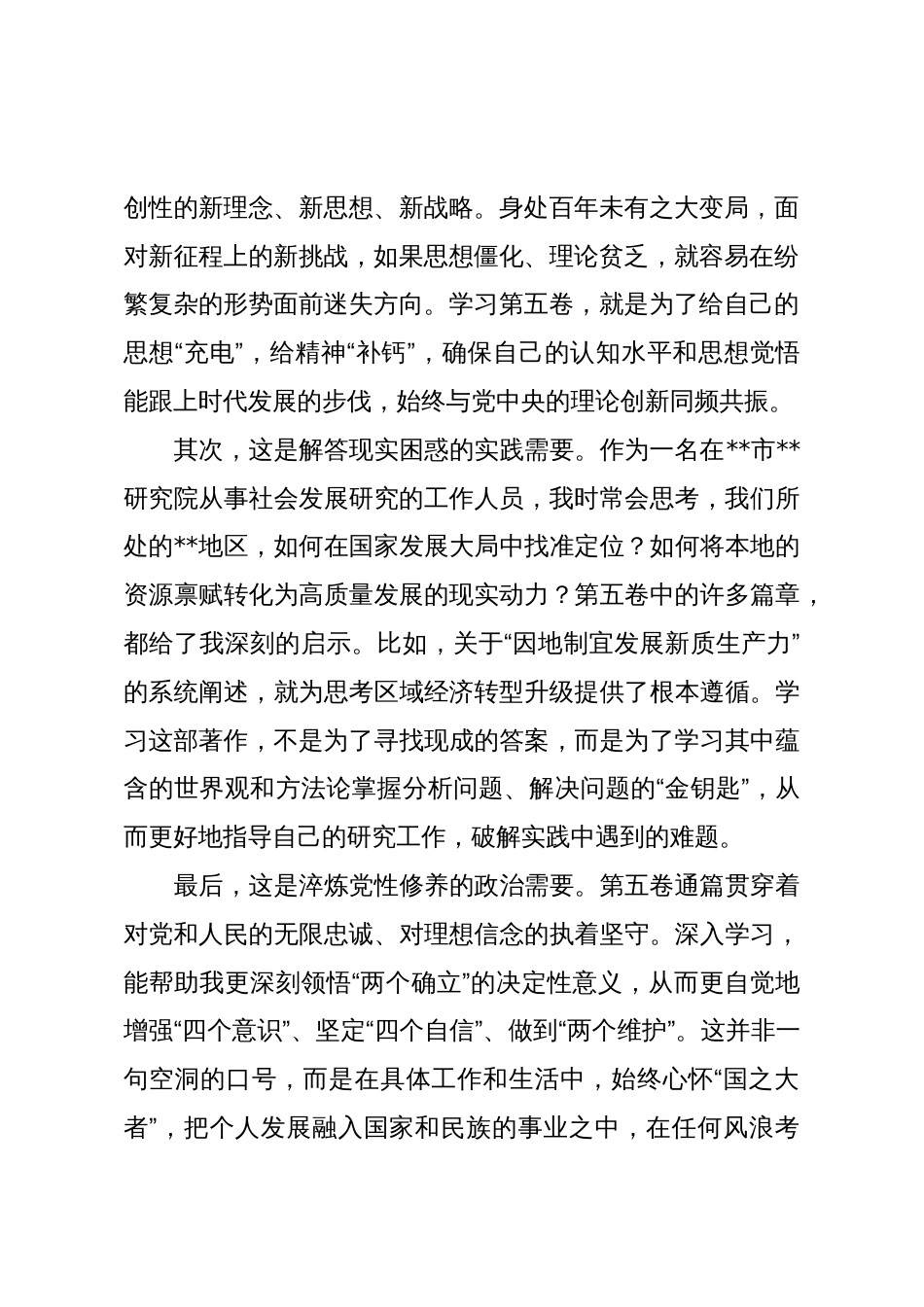 创性的新理念、新思想、新战略。身处百年未有之大变局，面对新征程上的新挑战，如果思想僵化、理论贫乏，就容易在纷繁复杂的形势面前迷失方向。学习第五卷，就是为了给自己的思想“充电”，给精神“补钙”，确保自己的认知水平和思想觉悟能跟上时代发展的步伐，始终与党中央的理论创新同频共振。

其次，这是解答现实困惑的实践需要。作为一名在**市**研究院从事社会发展研究的工作人员，我时常会思考，我们所处的**地区，如何在国家发展大局中找准定位？如何将本地的资源禀赋转化为高质量发展的现实动力？第五卷中的许多篇章，都给了我深刻的启示。比如，关于“因地制宜发展新质生产力”的系统阐述，就为思考区域经济转型升级提供了根本遵循。学习这部著作，不是为了寻找现成的答案，而是为了学习其中蕴含的世界观和方法论掌握分析问题、解决问题的“金钥匙”，从而更好地指导自己的研究工作，破解实践中遇到的难题。

最后，这是淬炼党性修养的政治需要。第五卷通篇贯穿着对党和人民的无限忠诚、对理想信念的执着坚守。深入学习，能帮助我更深刻领悟“两个确立”的决定性意义，从而更自觉地增强“四个意识”、坚定“四个自信”、做到“两个维护”。这并非一句空洞的口号，而是在具体工作和生活中，始终心怀“国之大者”，把个人发展融入国家和民族的事业之中，在任何风浪考